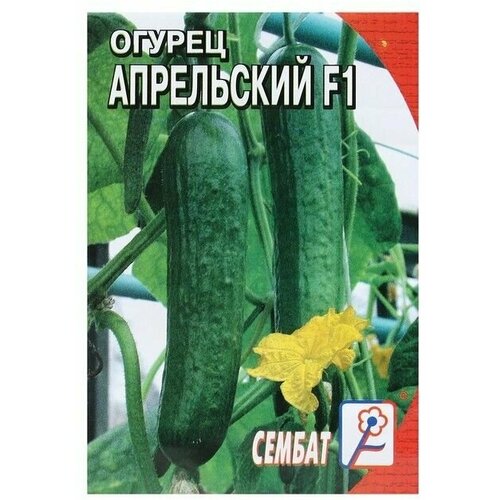 ОГУРЕЦ
АПРЕЛЬСКИЙ F1

СЕМБАТ